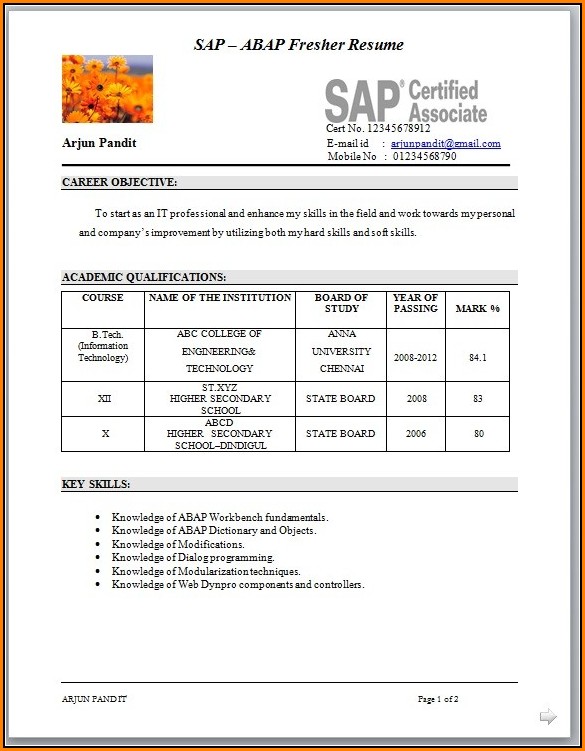 SAP – ABAP Fresher Resume

SAP® Certified Associate

Arjun Pandit

Cert No. 12345678912
E-mail id : arjunpandit@gmail.com
Mobile No : 01234568790

CAREER OBJECTIVE:

To start as an IT professional and enhance my skills in the field and work towards my personal and company's improvement by utilizing both my hard skills and soft skills.

ACADEMIC QUALIFICATIONS:

| COURSE | NAME OF THE INSTITUTION | BOARD OF STUDY | YEAR OF PASSING | MARK % |
|---|---|---|---|---|
| B.Tech. (Information Technology) | ABC COLLEGE OF ENGINEERING& TECHNOLOGY | ANNA UNIVERSITY CHENNAI | 2008-2012 | 84.1 |
| XII | ST.XYZ HIGHER SECONDARY SCHOOL | STATE BOARD | 2008 | 83 |
| X | ABCD HIGHER SECONDARY SCHOOL–DINDIGUL | STATE BOARD | 2006 | 80 |

KEY SKILLS:

• Knowledge of ABAP Workbench fundamentals.
• Knowledge of ABAP Dictionary and Objects.
• Knowledge of Modifications.
• Knowledge of Dialog programming.
• Knowledge of Modularization techniques.
• Knowledge of Web Dynpro components and controllers.

ARJUN PANDIT

Page 1 of 2